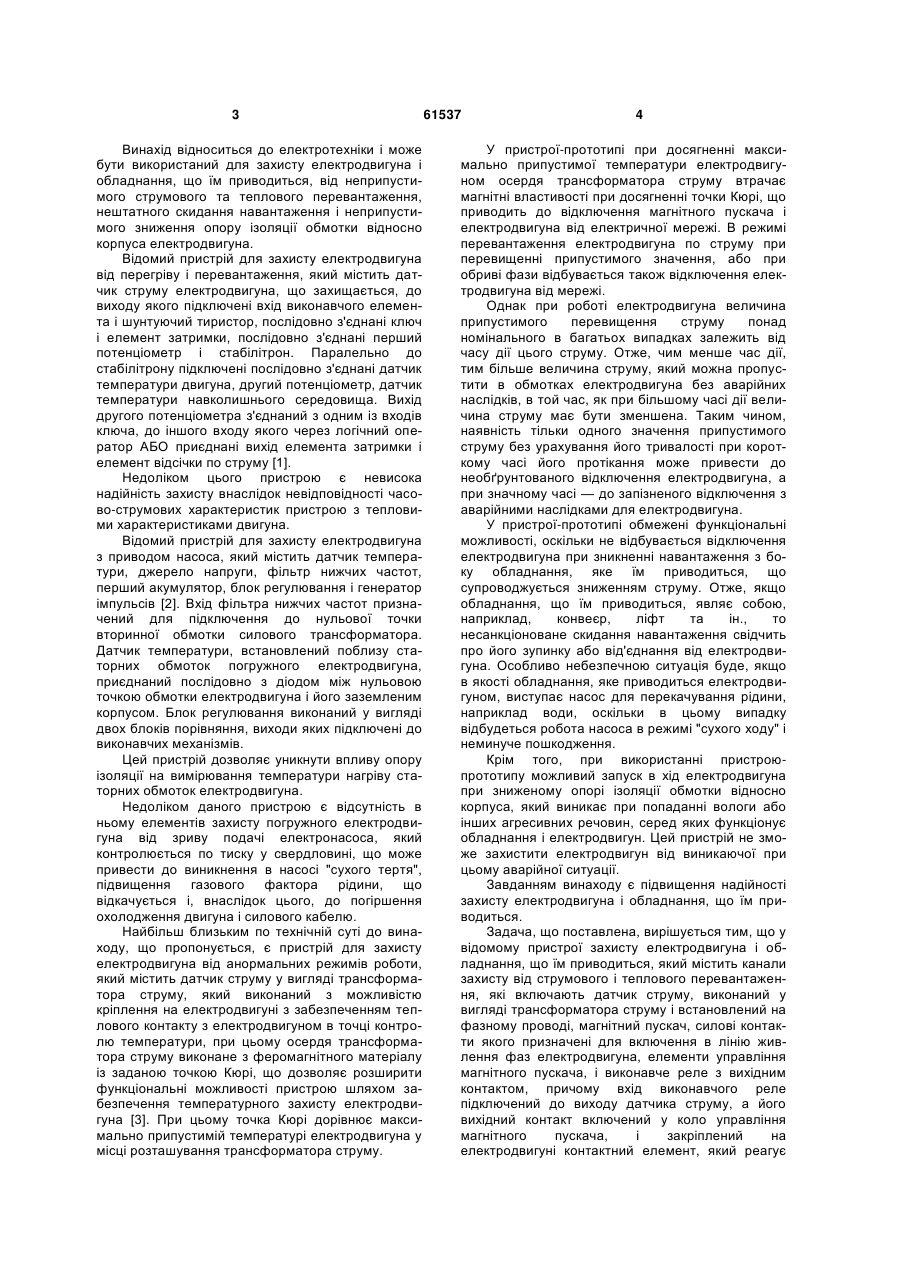 3 61537 4

Винахід відноситься до електротехніки і може бути використаний для захисту електродвигуна і обладнання, що їм приводиться, від неприпустимого струмового та теплового перевантаження, нештатного скидання навантаження і неприпустимого зниження опору ізоляції обмотки відносно корпуса електродвигуна.

Відомий пристрій для захисту електродвигуна від перегріву і перевантаження, який містить датчик струму електродвигуна, що захищається, до виходу якого підключені вхід виконавчого елемента і шунтуючий тиристор, послідовно з'єднані ключ і елемент затримки, послідовно з'єднані перший потенціометр і стабілітрон. Паралельно до стабілітрону підключені послідовно з'єднані датчик температури двигуна, другий потенціометр, датчик температури навколишнього середовища. Вихід другого потенціометра з'єднаний з одним із входів ключа, до іншого входу якого через логічний оператор АБО приєднані вихід елемента затримки і елемент відсічки по струму [1].

Недоліком цього пристрою є невисока надійність захисту внаслідок невідповідності часово-струмових характеристик пристрою з тепловими характеристиками двигуна.

Відомий пристрій для захисту електродвигуна з приводом насоса, який містить датчик температури, джерело напруги, фільтр нижчих частот, перший акумулятор, блок регулювання і генератор імпульсів [2]. Вхід фільтра нижчих частот призначений для підключення до нульової точки вторинної обмотки силового трансформатора. Датчик температури, встановлений поблизу статорних обмоток погружного електродвигуна, приєднаний послідовно з діодом між нульовою точкою обмотки електродвигуна і його заземленим корпусом. Блок регулювання виконаний у вигляді двох блоків порівняння, виходи яких підключені до виконавчих механізмів.

Цей пристрій дозволяє уникнути впливу опору ізоляції на вимірювання температури нагріву статорних обмоток електродвигуна.

Недоліком даного пристрою є відсутність в ньому елементів захисту погружного електродвигуна від зриву подачі електронасоса, який контролюється по тиску у свердловині, що може привести до виникнення в насосі "сухого тертя", підвищення газового фактора рідини, що відкачується і, внаслідок цього, до погіршення охолодження двигуна і силового кабелю.

Найбільш близьким по технічній суті до винаходу, що пропонується, є пристрій для захисту електродвигуна від анормальних режимів роботи, який містить датчик струму у вигляді трансформатора струму, який виконаний з можливістю кріплення на електродвигуні з забезпеченням теплового контакту з електродвигуном в точці контролю температури, при цьому осердя трансформатора струму виконане з феромагнітного матеріалу із заданою точкою Кюрі, що дозволяє розширити функціональні можливості пристрою шляхом забезпечення температурного захисту електродвигуна [3]. При цьому точка Кюрі дорівнює максимально припустимій температурі електродвигуна у місці розташування трансформатора струму.

У пристрої-прототипі при досягненні максимально припустимої температури електродвигуном осердя трансформатора струму втрачає магнітні властивості при досягненні точки Кюрі, що приводить до відключення магнітного пускача і електродвигуна від електричної мережі. В режимі перевантаження електродвигуна по струму при перевищенні припустимого значення, або при обриві фази відбувається також відключення електродвигуна від мережі.

Однак при роботі електродвигуна величина припустимого перевищення струму понад номінального в багатьох випадках залежить від часу дії цього струму. Отже, чим менше час дії, тим більше величина струму, який можна пропустити в обмотках електродвигуна без аварійних наслідків, в той час, як при більшому часі дії величина струму має бути зменшена. Таким чином, наявність тільки одного значення припустимого струму без урахування його тривалості при короткому часі його протікання може привести до необґрунтованого відключення електродвигуна, а при значному часі — до запізненого відключення з аварійними наслідками для електродвигуна.

У пристрої-прототипі обмежені функціональні можливості, оскільки не відбувається відключення електродвигуна при зникненні навантаження з боку обладнання, яке їм приводиться, що супроводжується зниженням струму. Отже, якщо обладнання, що їм приводиться, являє собою, наприклад, конвеєр, ліфт та ін., то несанкціоноване скидання навантаження свідчить про його зупинку або від'єднання від електродвигуна. Особливо небезпечною ситуація буде, якщо в якості обладнання, яке приводиться електродвигуном, виступає насос для перекачування рідини, наприклад води, оскільки в цьому випадку відбудеться робота насоса в режимі "сухого ходу" і неминуче пошкодження.

Крім того, при використанні пристрою-прототипу можливий запуск в хід електродвигуна при зниженому опорі ізоляції обмотки відносно корпуса, який виникає при попаданні вологи або інших агресивних речовин, серед яких функціонує обладнання і електродвигун. Цей пристрій не зможе захистити електродвигун від виникаючої при цьому аварійної ситуації.

Завданням винаходу є підвищення надійності захисту електродвигуна і обладнання, що їм приводиться.

Задача, що поставлена, вирішується тим, що у відомому пристрої захисту електродвигуна і обладнання, що їм приводиться, який містить канали захисту від струмового і теплового перевантаження, які включають датчик струму, виконаний у вигляді трансформатора струму і встановлений на фазному проводі, магнітний пускач, силові контакти якого призначені для включення в лінію живлення фаз електродвигуна, елементи управління магнітного пускача, і виконавче реле з вихідним контактом, причому вхід виконавчого реле підключений до виходу датчика струму, а його вихідний контакт включений у коло управління магнітного пускача, і закріплений на електродвигуні контактний елемент, який реагує